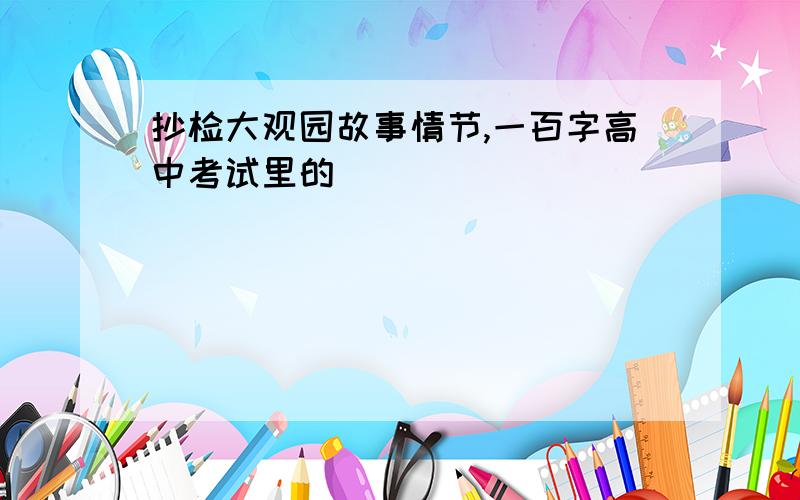 抄检大观园故事情节,一百字高中考试里的